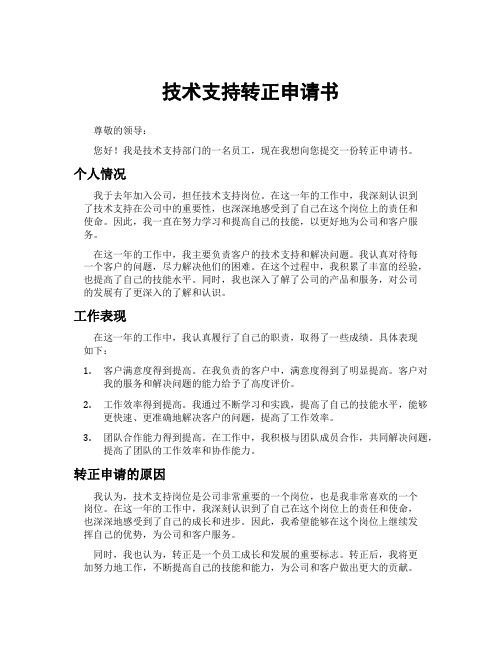 技术支持转正申请书

尊敬的领导：

您好！我是技术支持部门的一名员工，现在我想向您提交一份转正申请书。

个人情况

我于去年加入公司，担任技术支持岗位。在这一年的工作中，我深刻认识到了技术支持在公司中的重要性，也深深地感受到了自己在这个岗位上的责任和使命。因此，我一直在努力学习和提高自己的技能，以更好地为公司和客户服务。

在这一年的工作中，我主要负责客户的技术支持和解决问题。我认真对待每一个客户的问题，尽力解决他们的困难。在这个过程中，我积累了丰富的经验，也提高了自己的技能水平。同时，我也深入了解了公司的产品和服务，对公司的发展有了更深入的了解和认识。

工作表现

在这一年的工作中，我认真履行了自己的职责，取得了一些成绩。具体表现如下：

1. 客户满意度得到提高。在我负责的客户中，满意度得到了明显提高。客户对我的服务和解决问题的能力给予了高度评价。

2. 工作效率得到提高。我通过不断学习和实践，提高了自己的技能水平，能够更快速、更准确地解决客户的问题，提高了工作效率。

3. 团队合作能力得到提高。在工作中，我积极与团队成员合作，共同解决问题，提高了团队的工作效率和协作能力。

转正申请的原因

我认为，技术支持岗位是公司非常重要的一个岗位，也是我非常喜欢的一个岗位。在这一年的工作中，我深刻认识到了自己在这个岗位上的责任和使命，也深深地感受到了自己的成长和进步。因此，我希望能够在这个岗位上继续发挥自己的优势，为公司和客户服务。

同时，我也认为，转正是一个员工成长和发展的重要标志。转正后，我将更加努力地工作，不断提高自己的技能和能力，为公司和客户做出更大的贡献。